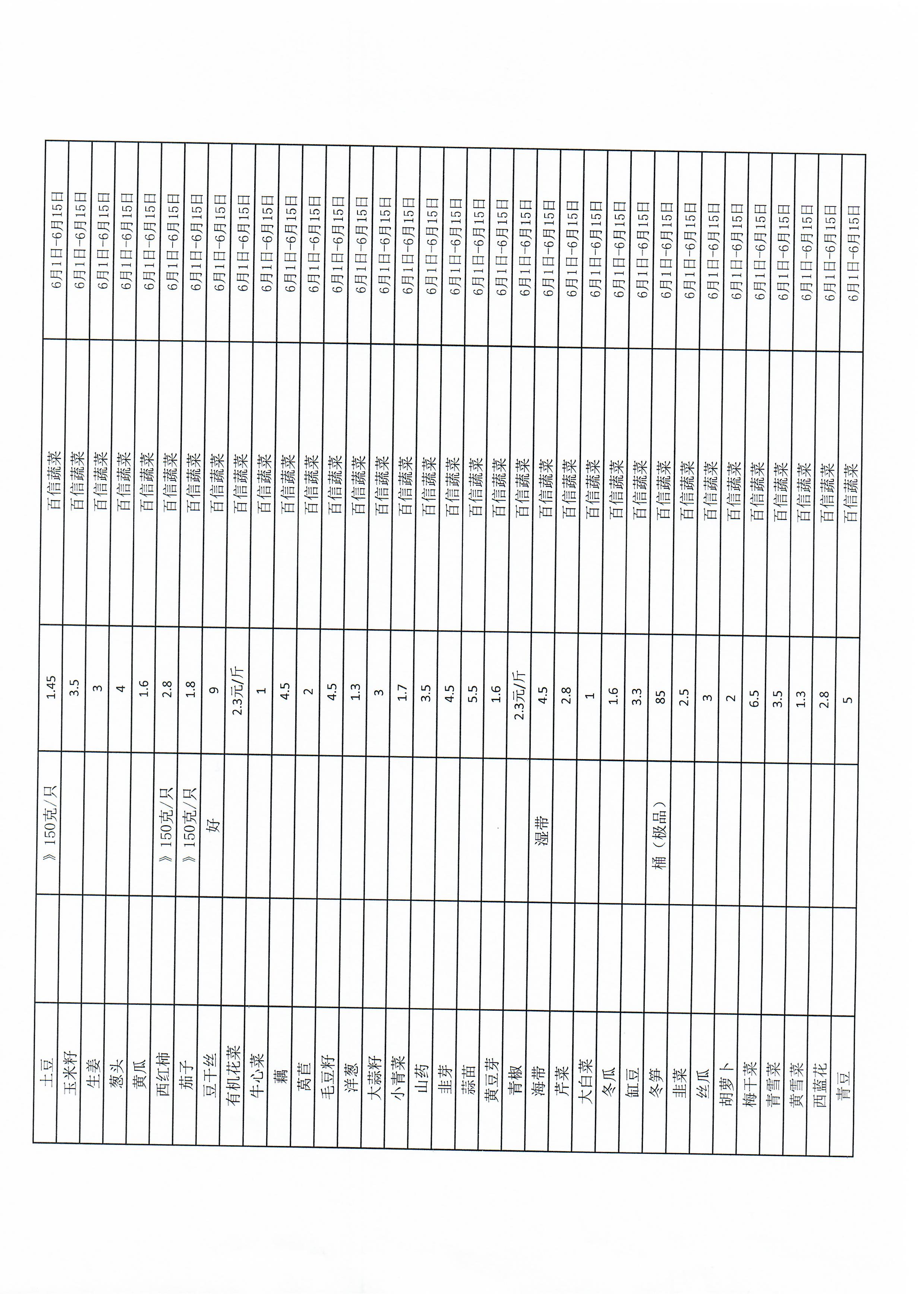 | | | | | | |
|---|---|---|---|---|---|
| 土豆 | | 》150克/只 | 1.45 | 百信蔬菜 | 6月1日-6月15日 |
| 玉米籽 | | | 3.5 | 百信蔬菜 | 6月1日-6月15日 |
| 生姜 | | | 3 | 百信蔬菜 | 6月1日-6月15日 |
| 葱头 | | | 4 | 百信蔬菜 | 6月1日-6月15日 |
| 黄瓜 | | | 1.6 | 百信蔬菜 | 6月1日-6月15日 |
| 西红柿 | | 》150克/只 | 2.8 | 百信蔬菜 | 6月1日-6月15日 |
| 茄子 | | 》150克/只 | 1.8 | 百信蔬菜 | 6月1日-6月15日 |
| 豆干丝 | | 好 | 9 | 百信蔬菜 | 6月1日-6月15日 |
| 有机花菜 | | | 2.3元/斤 | 百信蔬菜 | 6月1日-6月15日 |
| 牛心菜 | | | 1 | 百信蔬菜 | 6月1日-6月15日 |
| 藕 | | | 4.5 | 百信蔬菜 | 6月1日-6月15日 |
| 莴苣 | | | 2 | 百信蔬菜 | 6月1日-6月15日 |
| 毛豆籽 | | | 4.5 | 百信蔬菜 | 6月1日-6月15日 |
| 洋葱 | | | 1.3 | 百信蔬菜 | 6月1日-6月15日 |
| 大蒜籽 | | | 3 | 百信蔬菜 | 6月1日-6月15日 |
| 小青菜 | | | 1.7 | 百信蔬菜 | 6月1日-6月15日 |
| 山药 | | | 3.5 | 百信蔬菜 | 6月1日-6月15日 |
| 韭芽 | | | 4.5 | 百信蔬菜 | 6月1日-6月15日 |
| 蒜苗 | | | 5.5 | 百信蔬菜 | 6月1日-6月15日 |
| 黄豆芽 | | | 1.6 | 百信蔬菜 | 6月1日-6月15日 |
| 青椒 | | | 2.3元/斤 | 百信蔬菜 | 6月1日-6月15日 |
| 海带 | | 湿带 | 4.5 | 百信蔬菜 | 6月1日-6月15日 |
| 芹菜 | | | 2.8 | 百信蔬菜 | 6月1日-6月15日 |
| 大白菜 | | | 1 | 百信蔬菜 | 6月1日-6月15日 |
| 冬瓜 | | | 1.6 | 百信蔬菜 | 6月1日-6月15日 |
| 缸豆 | | | 3.3 | 百信蔬菜 | 6月1日-6月15日 |
| 冬笋 | | 桶（极品） | 85 | 百信蔬菜 | 6月1日-6月15日 |
| 韭菜 | | | 2.5 | 百信蔬菜 | 6月1日-6月15日 |
| 丝瓜 | | | 3 | 百信蔬菜 | 6月1日-6月15日 |
| 胡萝卜 | | | 2 | 百信蔬菜 | 6月1日-6月15日 |
| 梅干菜 | | | 6.5 | 百信蔬菜 | 6月1日-6月15日 |
| 青雪菜 | | | 3.5 | 百信蔬菜 | 6月1日-6月15日 |
| 黄雪菜 | | | 1.3 | 百信蔬菜 | 6月1日-6月15日 |
| 西蓝花 | | | 2.8 | 百信蔬菜 | 6月1日-6月15日 |
| 青豆 | | | 5 | 百信蔬菜 | 6月1日-6月15日 |